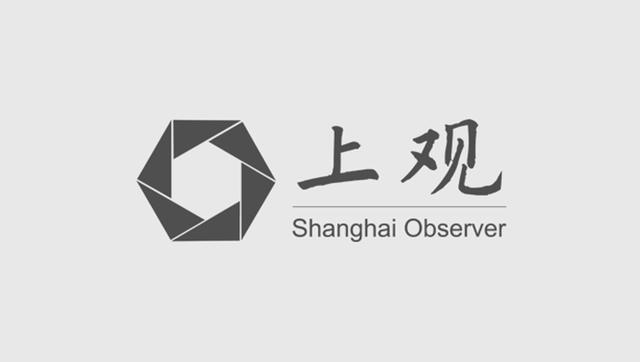 上观
Shanghai Observer